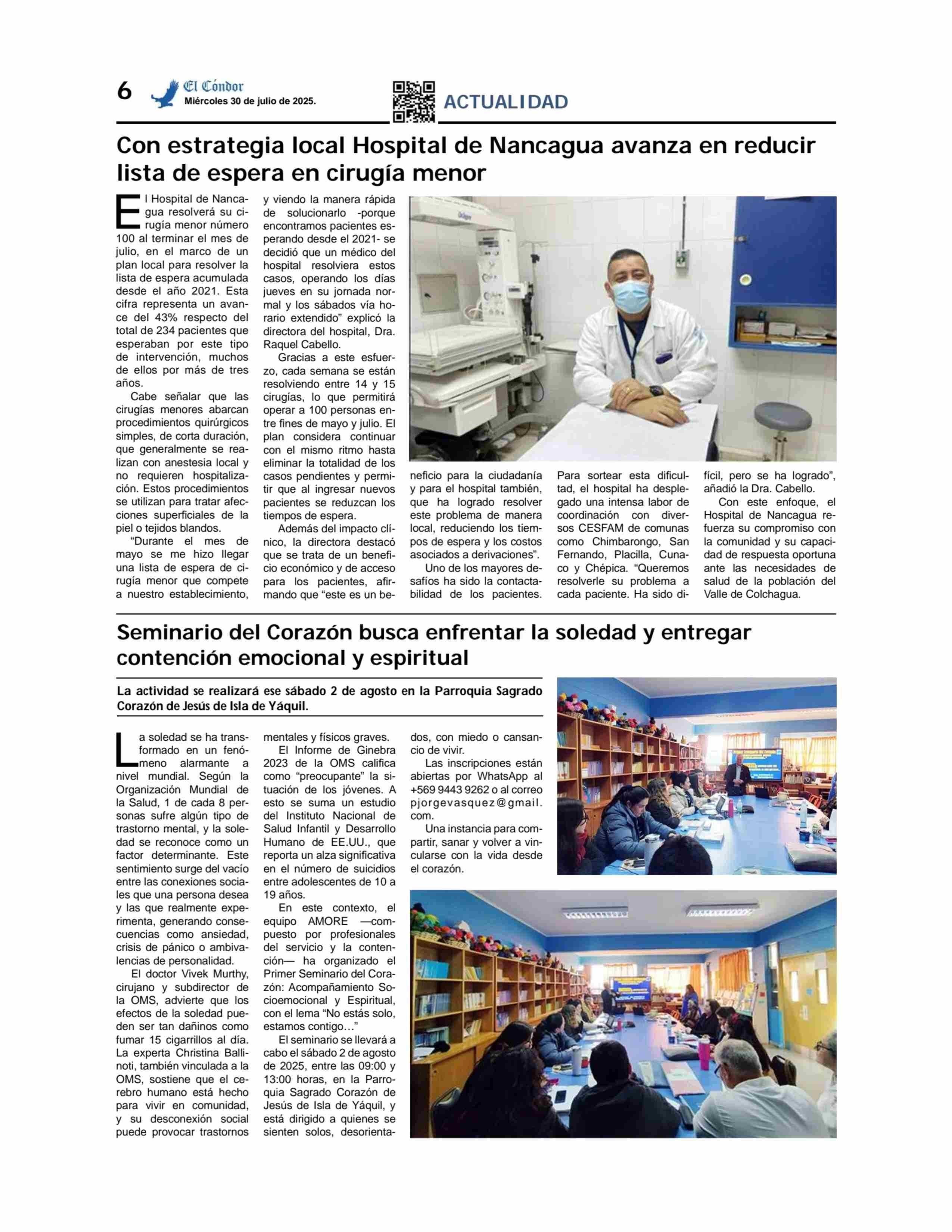 6 El Cóndor Miércoles 30 de julio de 2025.

ACTUALIDAD

Con estrategia local Hospital de Nancagua avanza en reducir lista de espera en cirugía menor

El Hospital de Nancagua resolverá su cirugía menor número 100 al terminar el mes de julio, en el marco de un plan local para resolver la lista de espera acumulada desde el año 2021. Esta cifra representa un avance del 43% respecto del total de 234 pacientes que esperaban por este tipo de intervención, muchos de ellos por más de tres años.

Cabe señalar que las cirugías menores abarcan procedimientos quirúrgicos simples, de corta duración, que generalmente se realizan con anestesia local y no requieren hospitalización. Estos procedimientos se utilizan para tratar afecciones superficiales de la piel o tejidos blandos.

“Durante el mes de mayo se me hizo llegar una lista de espera de cirugía menor que compete a nuestro establecimiento, y viendo la manera rápida de solucionarlo -porque encontramos pacientes esperando desde el 2021- se decidió que un médico del hospital resolviera estos casos, operando los días jueves en su jornada normal y los sábados vía horario extendido” explicó la directora del hospital, Dra. Raquel Cabello.

Gracias a este esfuerzo, cada semana se están resolviendo entre 14 y 15 cirugías, lo que permitirá operar a 100 personas entre fines de mayo y julio. El plan considera continuar con el mismo ritmo hasta eliminar la totalidad de los casos pendientes y permitir que al ingresar nuevos pacientes se reduzcan los tiempos de espera.

Además del impacto clínico, la directora destacó que se trata de un beneficio económico y de acceso para los pacientes, afirmando que “este es un beneficio para la ciudadanía y para el hospital también, que ha logrado resolver este problema de manera local, reduciendo los tiempos de espera y los costos asociados a derivaciones”.

Uno de los mayores desafíos ha sido la contactabilidad de los pacientes. Para sortear esta dificultad, el hospital ha desplegado una intensa labor de coordinación con diversos CESFAM de comunas como Chimbarongo, San Fernando, Placilla, Cunaco y Chépica. “Queremos resolverle su problema a cada paciente. Ha sido difícil, pero se ha logrado”, añadió la Dra. Cabello.

Con este enfoque, el Hospital de Nancagua refuerza su compromiso con la comunidad y su capacidad de respuesta oportuna ante las necesidades de salud de la población del Valle de Colchagua.

Seminario del Corazón busca enfrentar la soledad y entregar contención emocional y espiritual

La actividad se realizará ese sábado 2 de agosto en la Parroquia Sagrado Corazón de Jesús de Isla de Yáquil.

La soledad se ha transformado en un fenómeno alarmante a nivel mundial. Según la Organización Mundial de la Salud, 1 de cada 8 personas sufre algún tipo de trastorno mental, y la soledad se reconoce como un factor determinante. Este sentimiento surge del vacío entre las conexiones sociales que una persona desea y las que realmente experimenta, generando consecuencias como ansiedad, crisis de pánico o ambivalencias de personalidad.

El doctor Vivek Murthy, cirujano y subdirector de la OMS, advierte que los efectos de la soledad pueden ser tan dañinos como fumar 15 cigarrillos al día. La experta Christina Ballinoti, también vinculada a la OMS, sostiene que el cerebro humano está hecho para vivir en comunidad, y su desconexión social puede provocar trastornos mentales y físicos graves.

El Informe de Ginebra 2023 de la OMS califica como “preocupante” la situación de los jóvenes. A esto se suma un estudio del Instituto Nacional de Salud Infantil y Desarrollo Humano de EE.UU., que reporta un alza significativa en el número de suicidios entre adolescentes de 10 a 19 años.

En este contexto, el equipo AMORE —compuesto por profesionales del servicio y la contención— ha organizado el Primer Seminario del Corazón: Acompañamiento Socioemocional y Espiritual, con el lema “No estás solo, estamos contigo…”

El seminario se llevará a cabo el sábado 2 de agosto de 2025, entre las 09:00 y 13:00 horas, en la Parroquia Sagrado Corazón de Jesús de Isla de Yáquil, y está dirigido a quienes se sienten solos, desorientados, con miedo o cansancio de vivir.

Las inscripciones están abiertas por WhatsApp al +569 9443 9262 o al correo pjorgevasquez@gmail.com.

Una instancia para compartir, sanar y volver a vincularse con la vida desde el corazón.